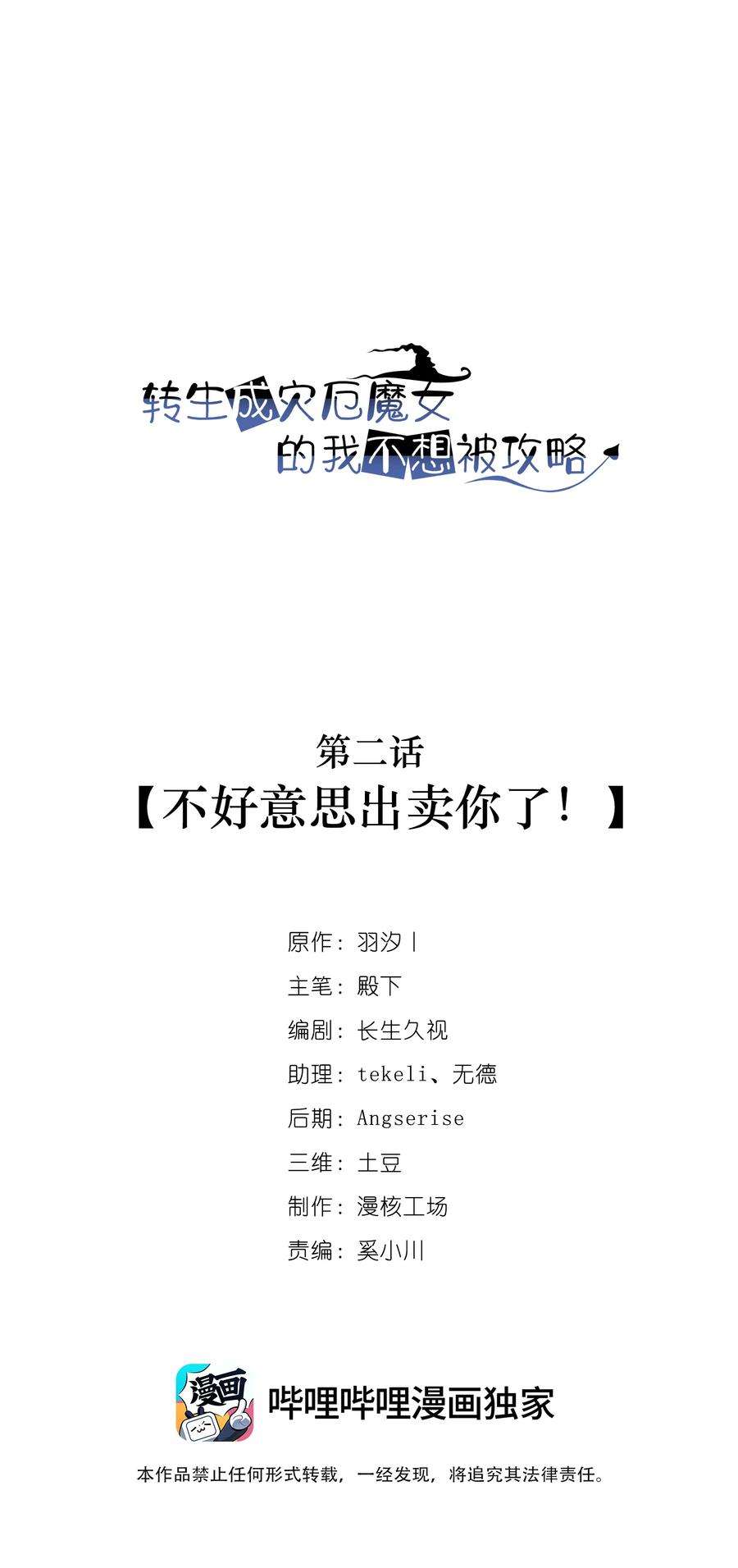 转生成灾厄魔女
的我不想被攻略

第二话
【不好意思出卖你了！】

原作：羽汐丨
主笔：殿下
编剧：长生久视
助理：tekeli、无德
后期：Angserise
三维：土豆
制作：漫核工场
责编：奚小川

漫画

哔哩哔哩漫画独家

本作品禁止任何形式转载，一经发现，将追究其法律责任。